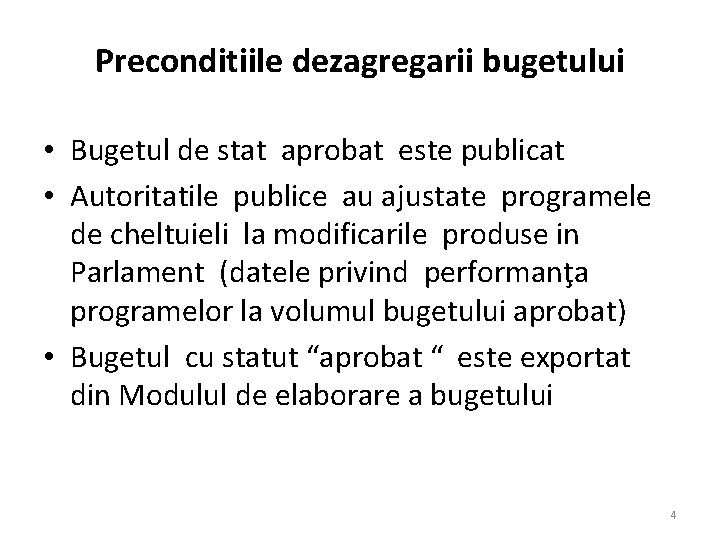 Preconditiile dezagregarii bugetului

• Bugetul de stat aprobat este publicat
• Autoritatile publice au ajustate programele de cheltuieli la modificarile produse in Parlament (datele privind performanţa programelor la volumul bugetului aprobat)
• Bugetul cu statut “aprobat “ este exportat din Modulul de elaborare a bugetului

4